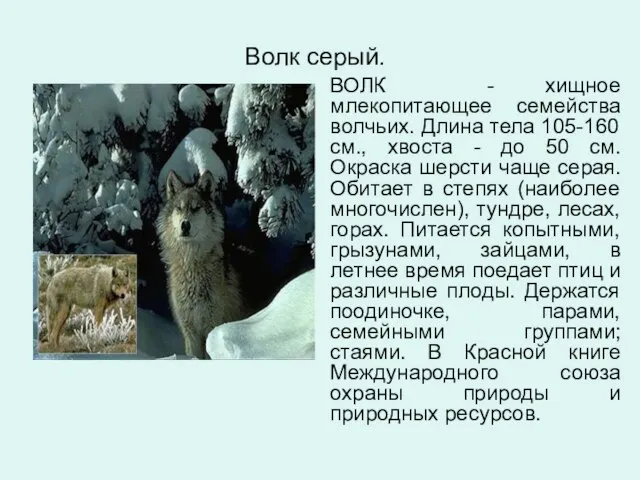 Волк серый.

ВОЛК - хищное млекопитающее семейства волчьих. Длина тела 105-160 см., хвоста - до 50 см. Окраска шерсти чаще серая. Обитает в степях (наиболее многочислен), тундре, лесах, горах. Питается копытными, грызунами, зайцами, в летнее время поедает птиц и различные плоды. Держатся поодиночке, парами, семейными группами; стаями. В Красной книге Международного союза охраны природы и природных ресурсов.